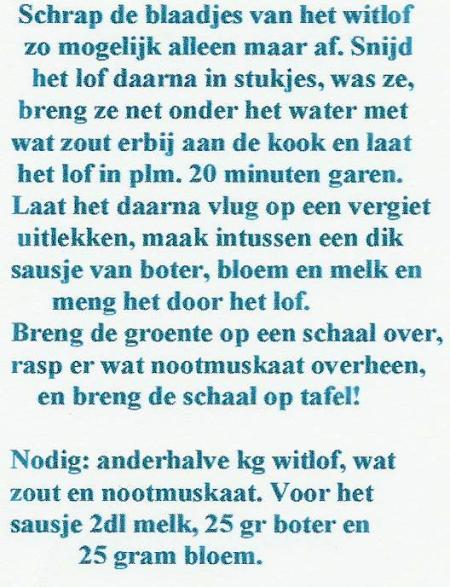 Schrap de blaadjes van het witlof zo mogelijk alleen maar af. Snijd het lof daarna in stukjes, was ze, breng ze net onder het water met wat zout erbij aan de kook en laat het lof in plm. 20 minuten garen. Laat het daarna vlug op een vergiet uitlekken, maak intussen een dik sausje van boter, bloem en melk en meng het door het lof.
Breng de groente op een schaal over, rasp er wat nootmuskaat overheen, en breng de schaal op tafel!

Nodig: anderhalve kg witlof, wat zout en nootmuskaat. Voor het sausje 2dl melk, 25 gr boter en 25 gram bloem.